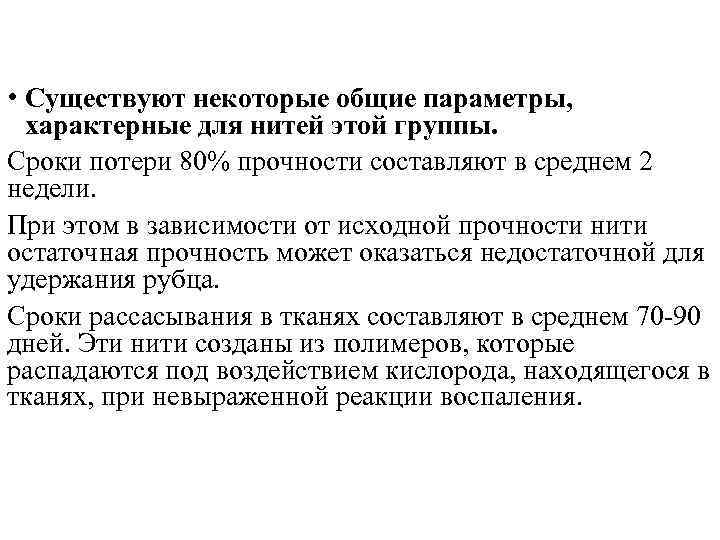 • Существуют некоторые общие параметры, характерные для нитей этой группы.

Сроки потери 80% прочности составляют в среднем 2 недели.

При этом в зависимости от исходной прочности нити остаточная прочность может оказаться недостаточной для удержания рубца.

Сроки рассасывания в тканях составляют в среднем 70-90 дней. Эти нити созданы из полимеров, которые распадаются под воздействием кислорода, находящегося в тканях, при невыраженной реакции воспаления.